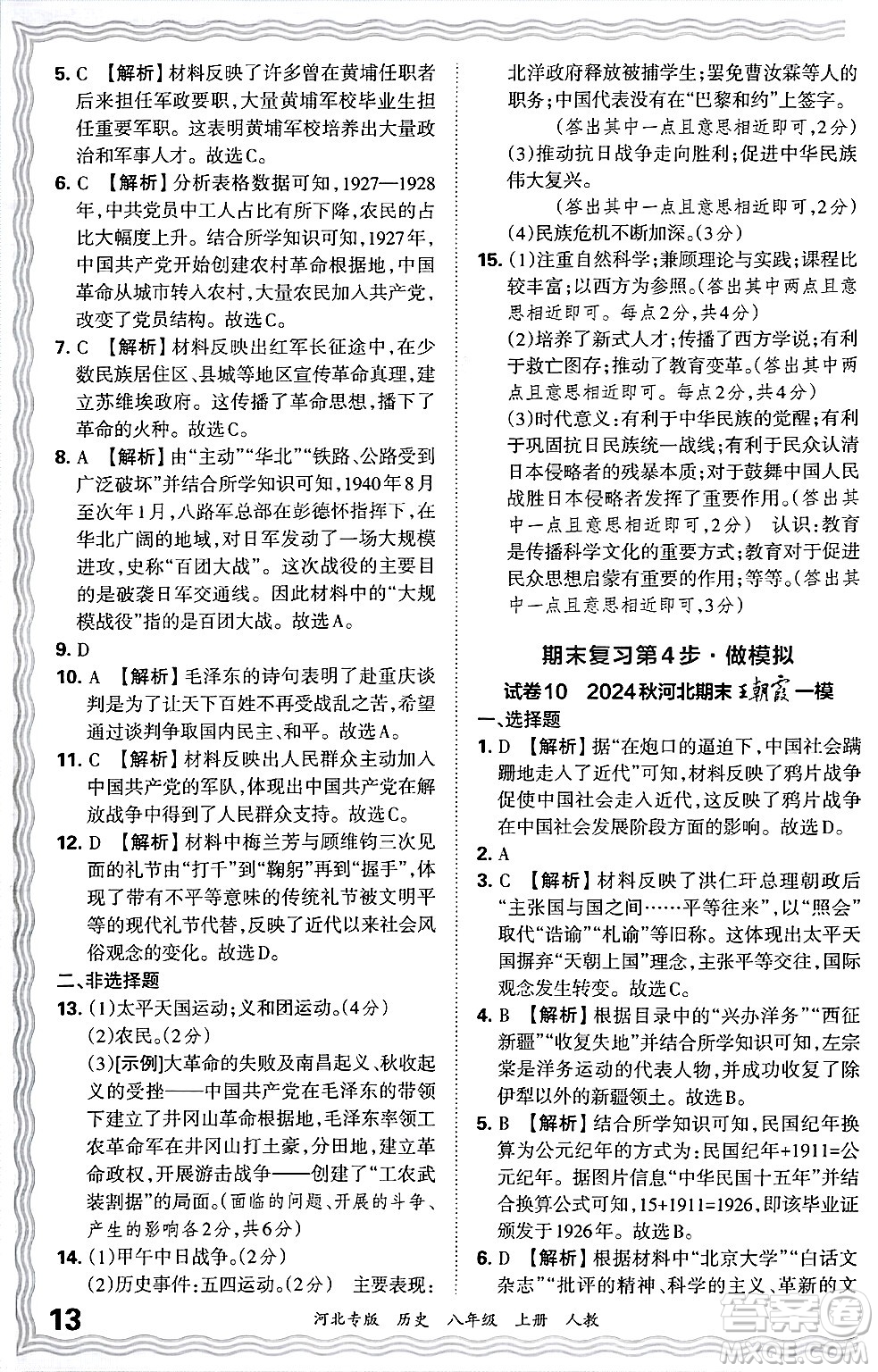 5. C 【解析】材料反映了许多曾在黄埔任职者后来担任军政要职，大量黄埔军校毕业生担任重要军职。这表明黄埔军校培养出大量政治和军事人才。故选C。

6. C 【解析】分析表格数据可知，1927—1928年，中共党员中工人占比有所下降，农民的占比大幅度上升。结合所学知识可知，1927年，中国共产党开始创建农村革命根据地，中国革命从城市转入农村，大量农民加入共产党，改变了党员结构。故选C。

7. C 【解析】材料反映出红军长征途中，在少数民族居住区、县城等地区宣传革命真理，建立苏维埃政府。这传播了革命思想，播下了革命的火种。故选C。

8. A 【解析】由“主动”“华北”“铁路、公路受到广泛破坏”并结合所学知识可知，1940年8月至次年1月，八路军总部在彭德怀指挥下，在华北广阔的地域，对日军发动了一场大规模进攻，史称“百团大战”。这次战役的主要目的是破袭日军交通线。因此材料中的“大规模战役”指的是百团大战。故选A。

9. D

10. A 【解析】毛泽东的诗句表明了赴重庆谈判是为了让天下百姓不再受战乱之苦，希望通过谈判争取国内民主、和平。故选A。

11. C 【解析】材料反映出人民群众主动加入中国共产党的军队，体现出中国共产党在解放战争中得到了人民群众支持。故选C。

12. D 【解析】材料中梅兰芳与顾维钧三次见面的礼节由“打千”到“鞠躬”再到“握手”，体现了带有不平等意味的传统礼节被文明平等的现代礼节代替，反映了近代以来社会风俗观念的变化。故选D。

二、非选择题

13. (1)太平天国运动；义和团运动。(4分)
(2)农民。(2分)
(3)[示例]大革命的失败及南昌起义、秋收起义的受挫——中国共产党在毛泽东的带领下建立了井冈山革命根据地，毛泽东率领工农革命军在井冈山打土豪，分田地，建立革命政权，开展游击战争——创建了“工农武装割据”的局面。(面临的问题、开展的斗争、产生的影响各2分，共6分)

14. (1)甲午中日战争。(2分)
(2)历史事件：五四运动。(2分) 主要表现：北洋政府释放被捕学生；罢免曹汝霖等人的职务；中国代表没有在“巴黎和约”上签字。
(答出其中一点且意思相近即可，2分)
(3)推动抗日战争走向胜利；促进中华民族伟大复兴。
(答出其中一点且意思相近即可，2分)
(4)民族危机不断加深。(3分)

15. (1)注重自然科学；兼顾理论与实践；课程比较丰富；以西方为参照。(答出其中两点且意思相近即可。每点2分，共4分)
(2)培养了新式人才；传播了西方学说；有利于救亡图存；推动了教育变革。(答出其中两点且意思相近即可。每点2分，共4分)
(3)时代意义：有利于中华民族的觉醒；有利于巩固抗日民族统一战线；有利于民众认清日本侵略者的残暴本质；对于鼓舞中国人民战胜日本侵略者发挥了重要作用。(答出其中一点且意思相近即可，2分) 认识：教育是传播科学文化的重要方式；教育对于促进民众思想启蒙有重要的作用；等等。(答出其中一点且意思相近即可，3分)

期末复习第4步·做模拟

试卷10 2024秋河北期末王朝霞一模

一、选择题

1. D 【解析】据“在炮口的逼迫下，中国社会蹒跚地走入了近代”可知，材料反映了鸦片战争促使中国社会走入近代，这反映了鸦片战争在中国社会发展阶段方面的影响。故选D。

2. A

3. C 【解析】材料反映了洪仁玕总理朝政后“主张国与国之间……平等往来”，以“照会”取代“诰谕”“札谕”等旧称。这体现出太平天国摒弃“天朝上国”理念，主张平等交往，国际观念发生转变。故选C。

4. B 【解析】根据目录中的“兴办洋务”“西征新疆”“收复失地”并结合所学知识可知，左宗棠是洋务运动的代表人物，并成功收复了除伊犁以外的新疆领土。故选B。

5. B 【解析】结合所学知识可知，民国纪年换算为公元纪年的方式为：民国纪年+1911=公元纪年。据图片信息“中华民国十五年”并结合换算公式可知，15+1911=1926，即该毕业证颁发于1926年。故选B。

6. D 【解析】根据材料中“北京大学”“白话文杂志”“批评的精神、科学的主义、革新的文

13 河北专版 历史 八年级 上册 人教

答案圈 MXQE.COM